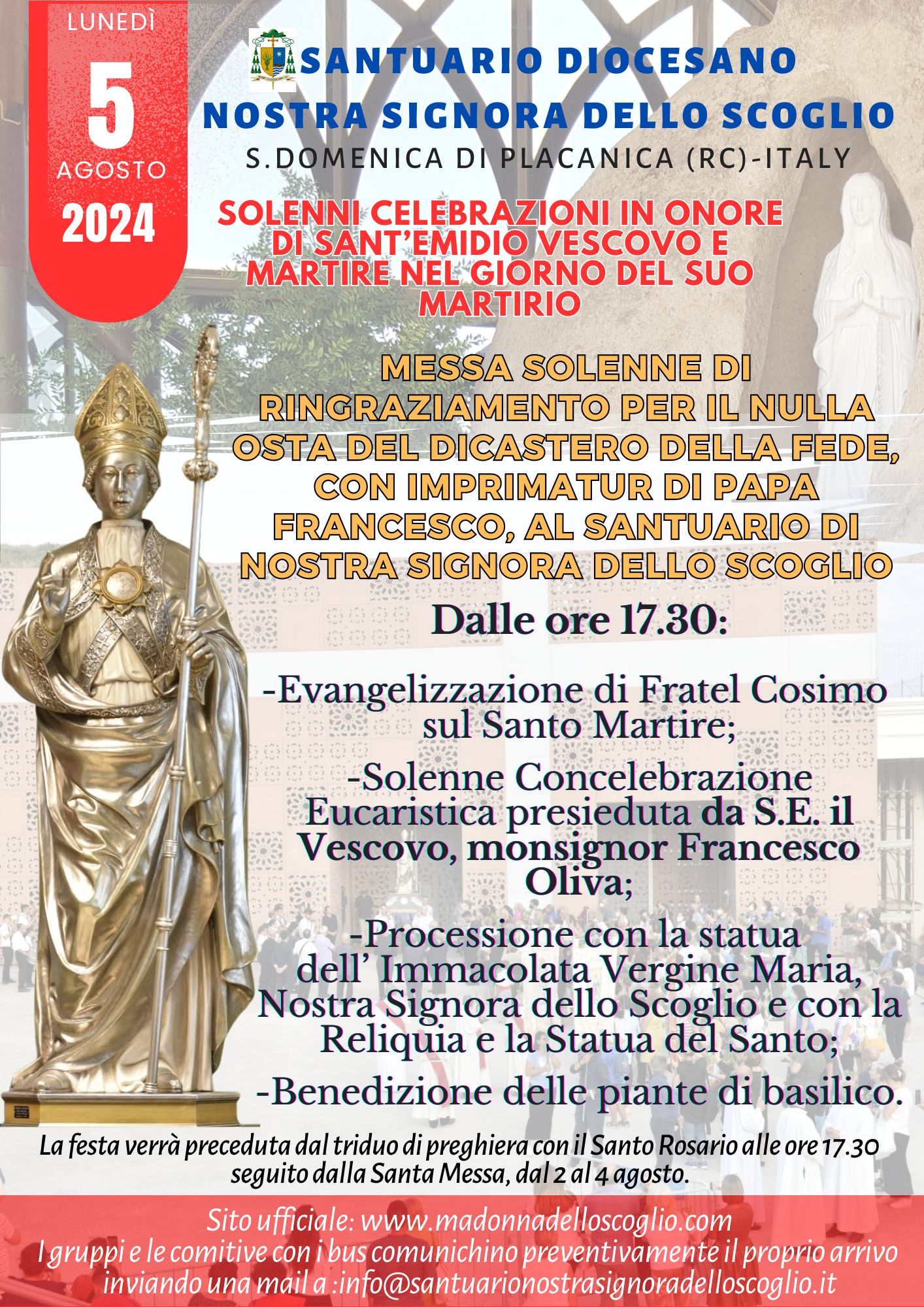 LUNEDÌ
5
AGOSTO
2024

SANTUARIO DIOCESANO
NOSTRA SIGNORA DELLO SCOGLIO
S.DOMENICA DI PLACANICA (RC)-ITALY

SOLENNI CELEBRAZIONI IN ONORE DI SANT'EMIDIO VESCOVO E MARTIRE NEL GIORNO DEL SUO MARTIRIO

MESSA SOLENNE DI RINGRAZIAMENTO PER IL NULLA OSTA DEL DICASTERO DELLA FEDE, CON IMPRIMATUR DI PAPA FRANCESCO, AL SANTUARIO DI NOSTRA SIGNORA DELLO SCOGLIO

Dalle ore 17.30:

-Evangelizzazione di Fratel Cosimo sul Santo Martire;

-Solenne Concelebrazione Eucaristica presieduta da S.E. il Vescovo, monsignor Francesco Oliva;

-Processione con la statua dell' Immacolata Vergine Maria, Nostra Signora dello Scoglio e con la Reliquia e la Statua del Santo;

-Benedizione delle piante di basilico.

La festa verrà preceduta dal triduo di preghiera con il Santo Rosario alle ore 17.30 seguito dalla Santa Messa, dal 2 al 4 agosto.

Sito ufficiale: www.madonnadelloscoglio.com
I gruppi e le comitive con i bus comunichino preventivamente il proprio arrivo inviando una mail a :info@santuarionostrasignoradelloscoglio.it